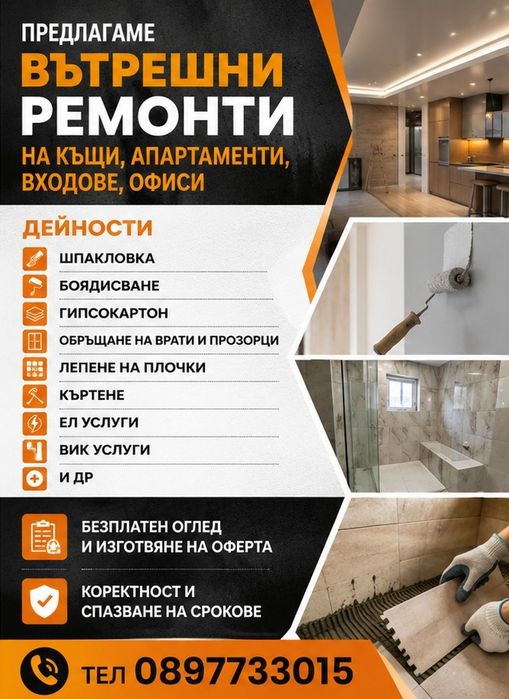 ПРЕДЛАГАМЕ
ВЪТРЕШНИ
РЕМОНТИ
НА КЪЩИ, АПАРТАМЕНТИ, ВХОДОВЕ, ОФИСИ

ДЕЙНОСТИ
ШПАКЛОВКА
БОЯДИСВАНЕ
ГИПСОКАРТОН
ОБРЪЩАНЕ НА ВРАТИ И ПРОЗОРЦИ
ЛЕПЕНЕ НА ПЛОЧКИ
КЪРТЕНЕ
ЕЛ УСЛУГИ
ВИК УСЛУГИ
И ДР

БЕЗПЛАТЕН ОГЛЕД
И ИЗГОТВЯНЕ НА ОФЕРТА

КОРЕКТНОСТ И
СПАЗВАНЕ НА СРОКОВЕ

ТЕЛ 0897733015